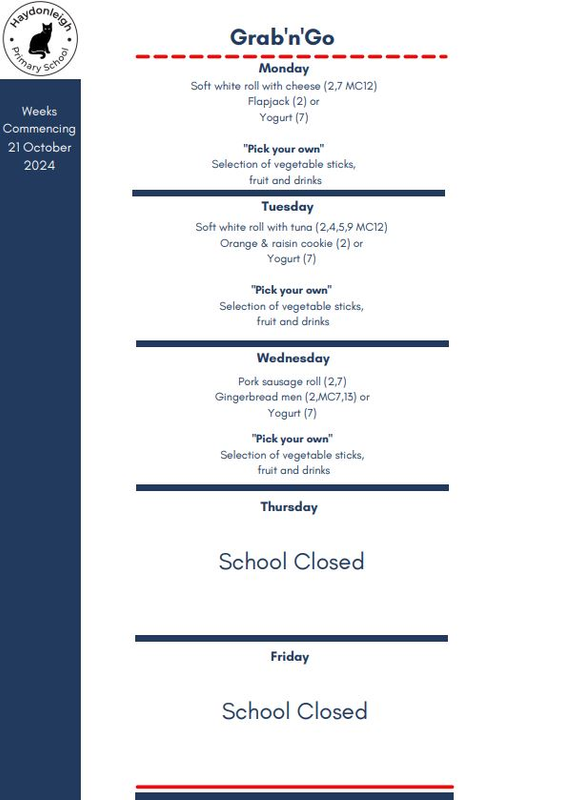 Haydonleigh Primary School

Weeks Commencing 21 October 2024

Grab'n'Go

Monday
Soft white roll with cheese (2,7 MC12)
Flapjack (2) or
Yogurt (7)

"Pick your own"
Selection of vegetable sticks, fruit and drinks

Tuesday
Soft white roll with tuna (2,4,5,9 MC12)
Orange & raisin cookie (2) or
Yogurt (7)

"Pick your own"
Selection of vegetable sticks, fruit and drinks

Wednesday
Pork sausage roll (2,7)
Gingerbread men (2,MC7,13) or
Yogurt (7)

"Pick your own"
Selection of vegetable sticks, fruit and drinks

Thursday

School Closed

Friday

School Closed